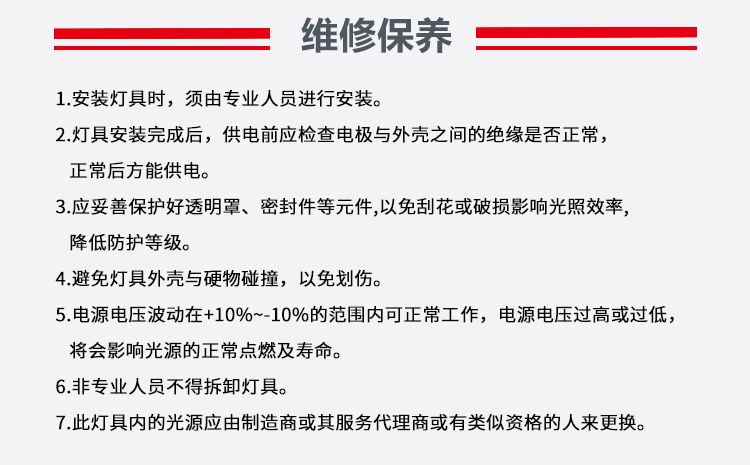 维修保养

1.安装灯具时，须由专业人员进行安装。

2.灯具安装完成后，供电前应检查电极与外壳之间的绝缘是否正常，正常后方能供电。

3.应妥善保护好透明罩、密封件等元件,以免刮花或破损影响光照效率，降低防护等级。

4.避免灯具外壳与硬物碰撞，以免划伤。

5.电源电压波动在+10%~-10%的范围内可正常工作，电源电压过高或过低，将会影响光源的正常点燃及寿命。

6.非专业人员不得拆卸灯具。

7.此灯具内的光源应由制造商或其服务代理商或有类似资格的人来更换。